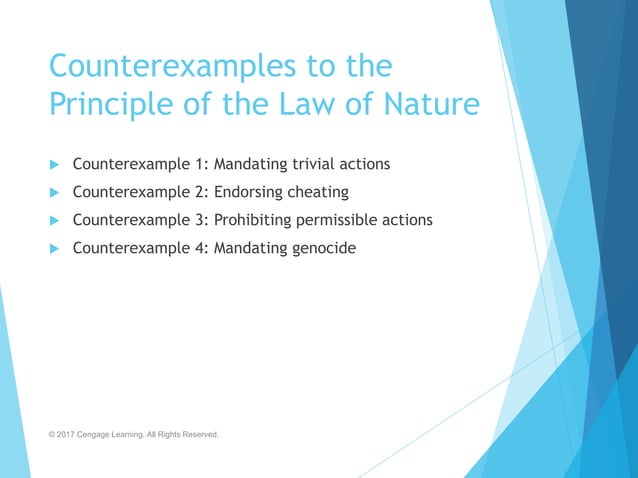 Counterexamples to the Principle of the Law of Nature

Counterexample 1: Mandating trivial actions
Counterexample 2: Endorsing cheating
Counterexample 3: Prohibiting permissible actions
Counterexample 4: Mandating genocide

© 2017 Cengage Learning. All Rights Reserved.